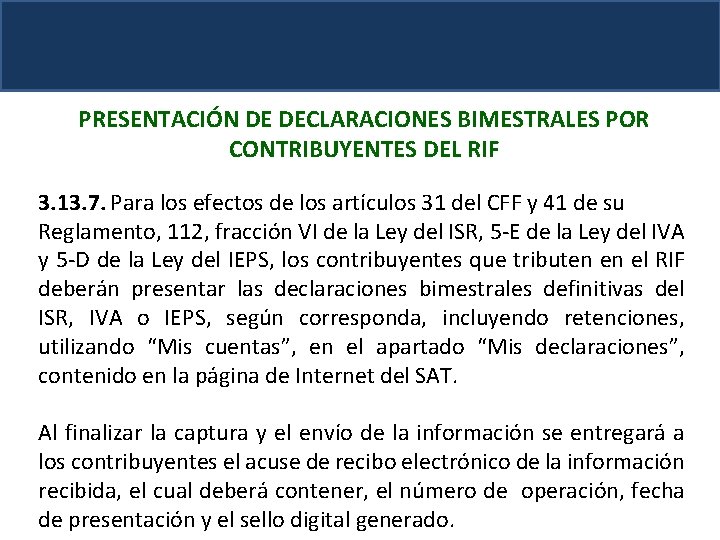 PRESENTACIÓN DE DECLARACIONES BIMESTRALES POR CONTRIBUYENTES DEL RIF

3.13.7. Para los efectos de los artículos 31 del CFF y 41 de su Reglamento, 112, fracción VI de la Ley del ISR, 5-E de la Ley del IVA y 5-D de la Ley del IEPS, los contribuyentes que tributen en el RIF deberán presentar las declaraciones bimestrales definitivas del ISR, IVA o IEPS, según corresponda, incluyendo retenciones, utilizando “Mis cuentas”, en el apartado “Mis declaraciones”, contenido en la página de Internet del SAT.

Al finalizar la captura y el envío de la información se entregará a los contribuyentes el acuse de recibo electrónico de la información recibida, el cual deberá contener, el número de operación, fecha de presentación y el sello digital generado.